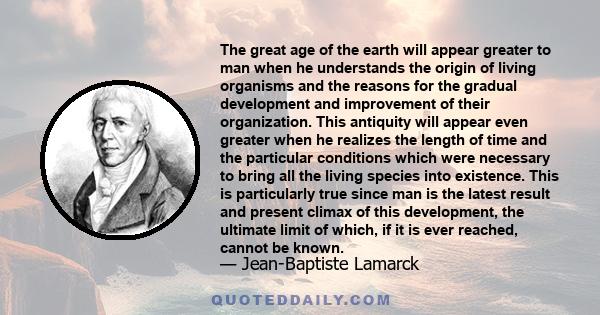 The great age of the earth will appear greater to man when he understands the origin of living organisms and the reasons for the gradual development and improvement of their organization. This antiquity will appear even greater when he realizes the length of time and the particular conditions which were necessary to bring all the living species into existence. This is particularly true since man is the latest result and present climax of this development, the ultimate limit of which, if it is ever reached, cannot be known.
— Jean-Baptiste Lamarck

QUOTEDDAILY.COM